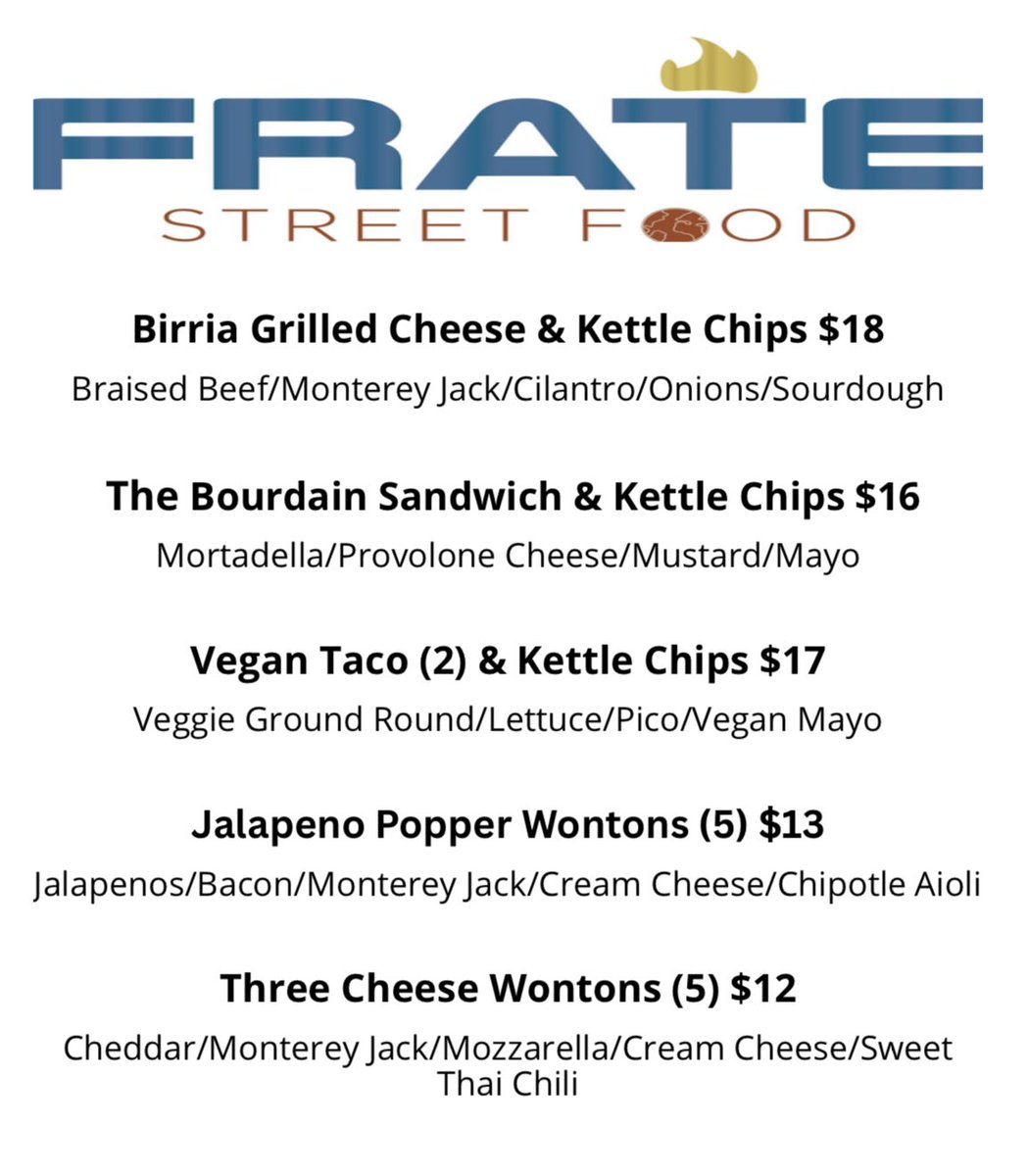 FRATE
STREET FOOD

Birria Grilled Cheese & Kettle Chips $18
Braised Beef/Monterey Jack/Cilantro/Onions/Sourdough

The Bourdain Sandwich & Kettle Chips $16
Mortadella/Provolone Cheese/Mustard/Mayo

Vegan Taco (2) & Kettle Chips $17
Veggie Ground Round/Lettuce/Pico/Vegan Mayo

Jalapeno Popper Wontons (5) $13
Jalapenos/Bacon/Monterey Jack/Cream Cheese/Chipotle Aioli

Three Cheese Wontons (5) $12
Cheddar/Monterey Jack/Mozzarella/Cream Cheese/Sweet Thai Chili